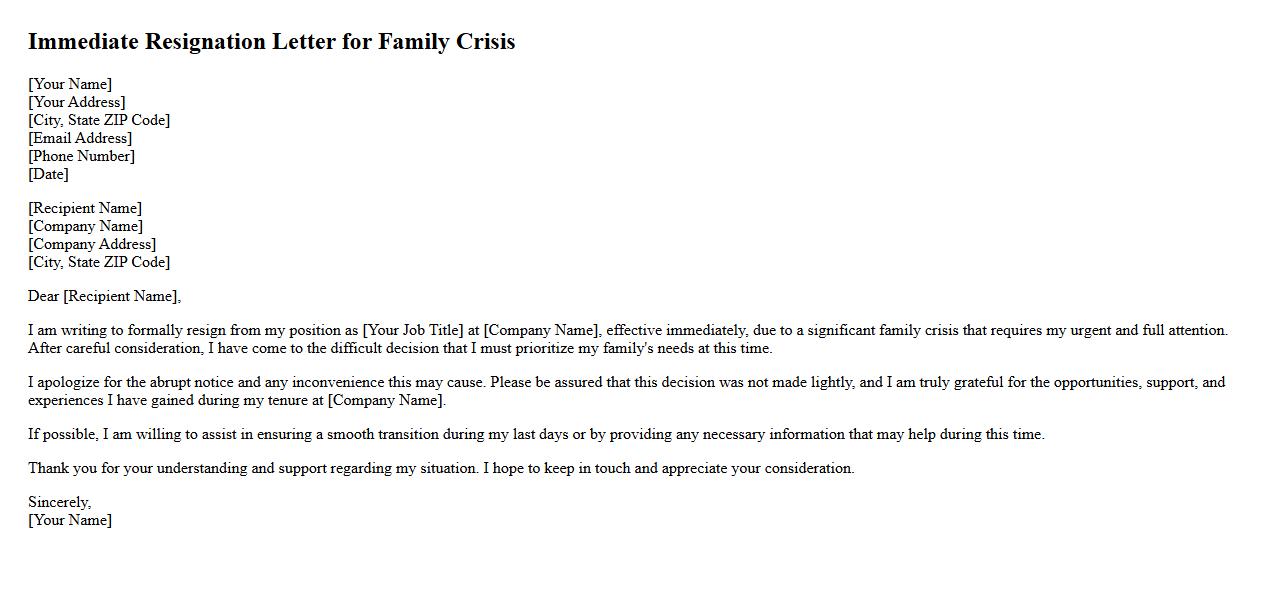 Immediate Resignation Letter for Family Crisis

[Your Name]
[Your Address]
[City, State ZIP Code]
[Email Address]
[Phone Number]
[Date]

[Recipient Name]
[Company Name]
[Company Address]
[City, State ZIP Code]

Dear [Recipient Name],

I am writing to formally resign from my position as [Your Job Title] at [Company Name], effective immediately, due to a significant family crisis that requires my urgent and full attention. After careful consideration, I have come to the difficult decision that I must prioritize my family's needs at this time.

I apologize for the abrupt notice and any inconvenience this may cause. Please be assured that this decision was not made lightly, and I am truly grateful for the opportunities, support, and experiences I have gained during my tenure at [Company Name].

If possible, I am willing to assist in ensuring a smooth transition during my last days or by providing any necessary information that may help during this time.

Thank you for your understanding and support regarding my situation. I hope to keep in touch and appreciate your consideration.

Sincerely,
[Your Name]